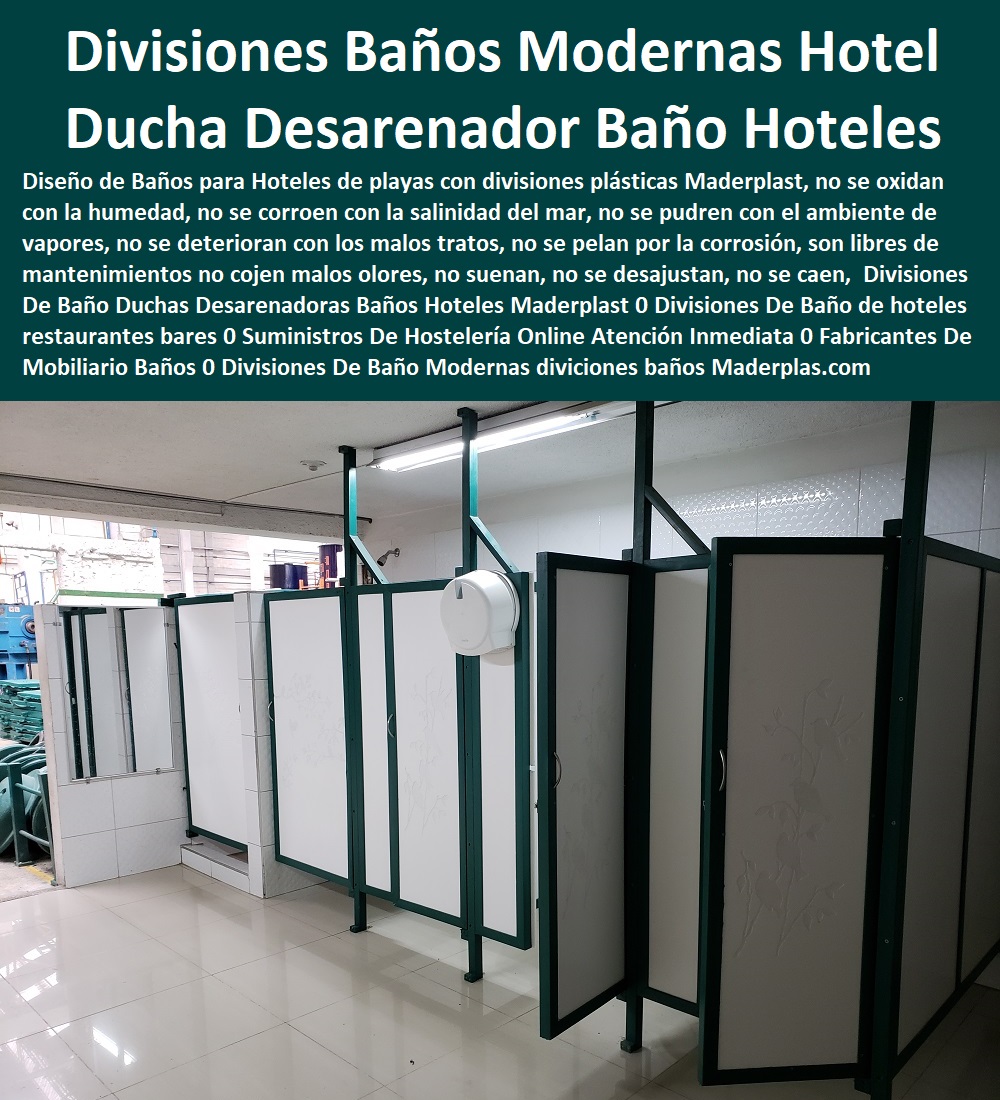 Divisiones Baños Modernas Hotel Ducha Desarenador Baño Hoteles

Diseño de Baños para Hoteles de playas con divisiones plásticas Maderplast, no se oxidan con la humedad, no se corroen con la salinidad del mar, no se pudren con el ambiente de vapores, no se deterioran con los malos tratos, no se pelan por la corrosión, son libres de mantenimientos no cojen malos olores, no suenan, no se desajustan, no se caen, Divisiones De Baño Duchas Desarenadoras Baños Hoteles Maderplast 0 Divisiones De Baño de hoteles restaurantes bares 0 Suministros De Hostelería Online Atención Inmediata 0 Fabricantes De Mobiliario Baños 0 Divisiones De Baño Modernas diviciones baños Maderplas.com